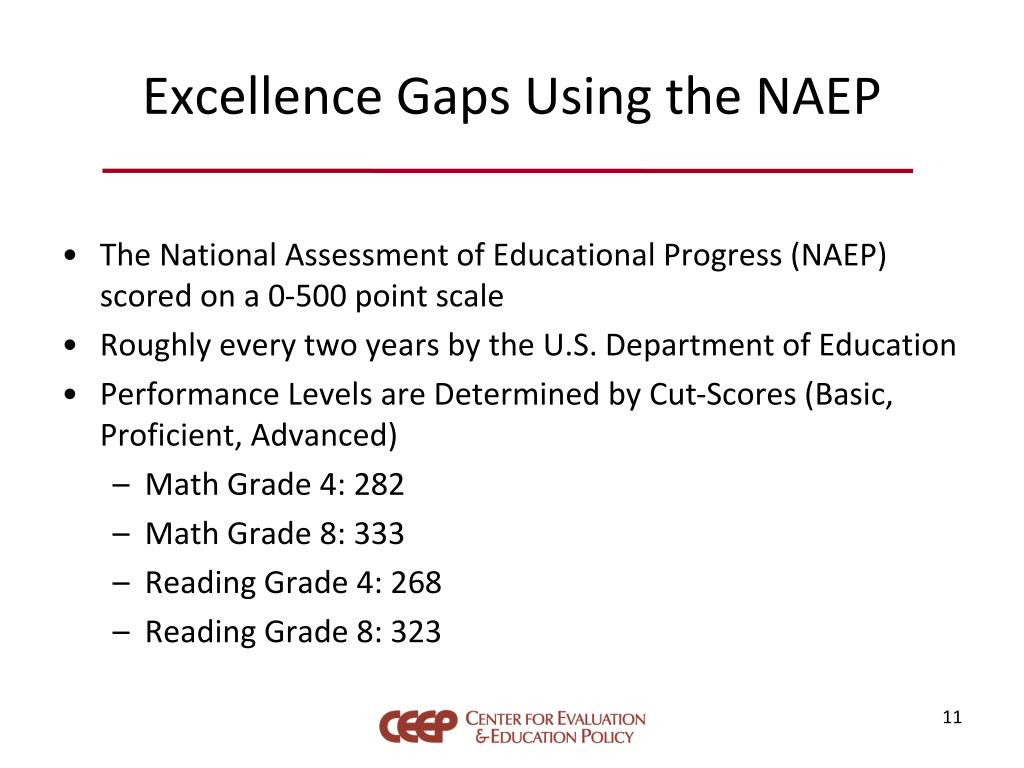 Excellence Gaps Using the NAEP

• The National Assessment of Educational Progress (NAEP) scored on a 0-500 point scale
• Roughly every two years by the U.S. Department of Education
• Performance Levels are Determined by Cut-Scores (Basic, Proficient, Advanced)
– Math Grade 4: 282
– Math Grade 8: 333
– Reading Grade 4: 268
– Reading Grade 8: 323

CEEP CENTER FOR EVALUATION & EDUCATION POLICY

11